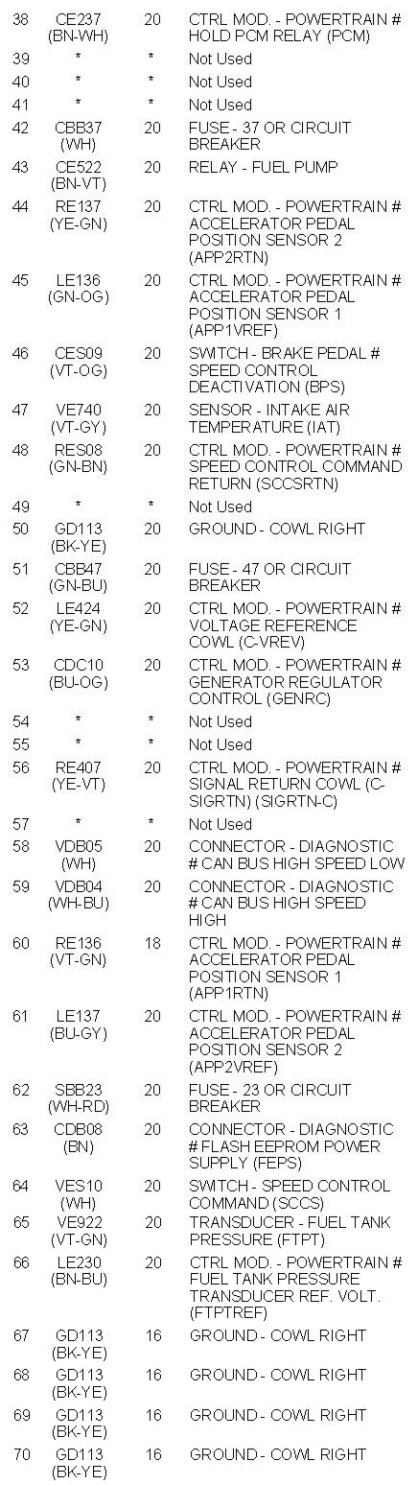 | 38 | CE237 (BN-WH) | 20 | CTRL MOD. - POWERTRAIN # HOLD PCM RELAY (PCM) |
|---|---|---|---|
| 39 | * | * | Not Used |
| 40 | * | * | Not Used |
| 41 | * | * | Not Used |
| 42 | CBB37 (WH) | 20 | FUSE - 37 OR CIRCUIT BREAKER |
| 43 | CE522 (BN-VT) | 20 | RELAY - FUEL PUMP |
| 44 | RE137 (YE-GN) | 20 | CTRL MOD. - POWERTRAIN # ACCELERATOR PEDAL POSITION SENSOR 2 (APP2RTN) |
| 45 | LE136 (GN-OG) | 20 | CTRL MOD. - POWERTRAIN # ACCELERATOR PEDAL POSITION SENSOR 1 (APP1VREF) |
| 46 | CES09 (VT-OG) | 20 | SWITCH - BRAKE PEDAL # SPEED CONTROL DEACTIVATION (BPS) |
| 47 | VE740 (VT-GY) | 20 | SENSOR - INTAKE AIR TEMPERATURE (IAT) |
| 48 | RES08 (GN-BN) | 20 | CTRL MOD. - POWERTRAIN # SPEED CONTROL COMMAND RETURN (SCCSRTN) |
| 49 | * | * | Not Used |
| 50 | GD113 (BK-YE) | 20 | GROUND - COWL RIGHT |
| 51 | CBB47 (GN-BU) | 20 | FUSE - 47 OR CIRCUIT BREAKER |
| 52 | LE424 (YE-GN) | 20 | CTRL MOD. - POWERTRAIN # VOLTAGE REFERENCE COWL (C-VREV) |
| 53 | CDC10 (BU-OG) | 20 | CTRL MOD. - POWERTRAIN # GENERATOR REGULATOR CONTROL (GENRC) |
| 54 | * | * | Not Used |
| 55 | * | * | Not Used |
| 56 | RE407 (YE-VT) | 20 | CTRL MOD. - POWERTRAIN # SIGNAL RETURN COWL (C-SIGRTN) (SIGRTN-C) |
| 57 | * | * | Not Used |
| 58 | VDB05 (WH) | 20 | CONNECTOR - DIAGNOSTIC # CAN BUS HIGH SPEED LOW |
| 59 | VDB04 (WH-BU) | 20 | CONNECTOR - DIAGNOSTIC # CAN BUS HIGH SPEED HIGH |
| 60 | RE136 (VT-GN) | 18 | CTRL MOD. - POWERTRAIN # ACCELERATOR PEDAL POSITION SENSOR 1 (APP1RTN) |
| 61 | LE137 (BU-GY) | 20 | CTRL MOD. - POWERTRAIN # ACCELERATOR PEDAL POSITION SENSOR 2 (APP2VREF) |
| 62 | SBB23 (WH-RD) | 20 | FUSE - 23 OR CIRCUIT BREAKER |
| 63 | CDB08 (BN) | 20 | CONNECTOR - DIAGNOSTIC # FLASH EEPROM POWER SUPPLY (FEPS) |
| 64 | VES10 (WH) | 20 | SWITCH - SPEED CONTROL COMMAND (SCCS) |
| 65 | VE922 (VT-GN) | 20 | TRANSDUCER - FUEL TANK PRESSURE (FTPT) |
| 66 | LE230 (BN-BU) | 20 | CTRL MOD. - POWERTRAIN # FUEL TANK PRESSURE TRANSDUCER REF. VOLT. (FTPTREF) |
| 67 | GD113 (BK-YE) | 16 | GROUND - COWL RIGHT |
| 68 | GD113 (BK-YE) | 16 | GROUND - COWL RIGHT |
| 69 | GD113 (BK-YE) | 16 | GROUND - COWL RIGHT |
| 70 | GD113 (BK-YE) | 16 | GROUND - COWL RIGHT |